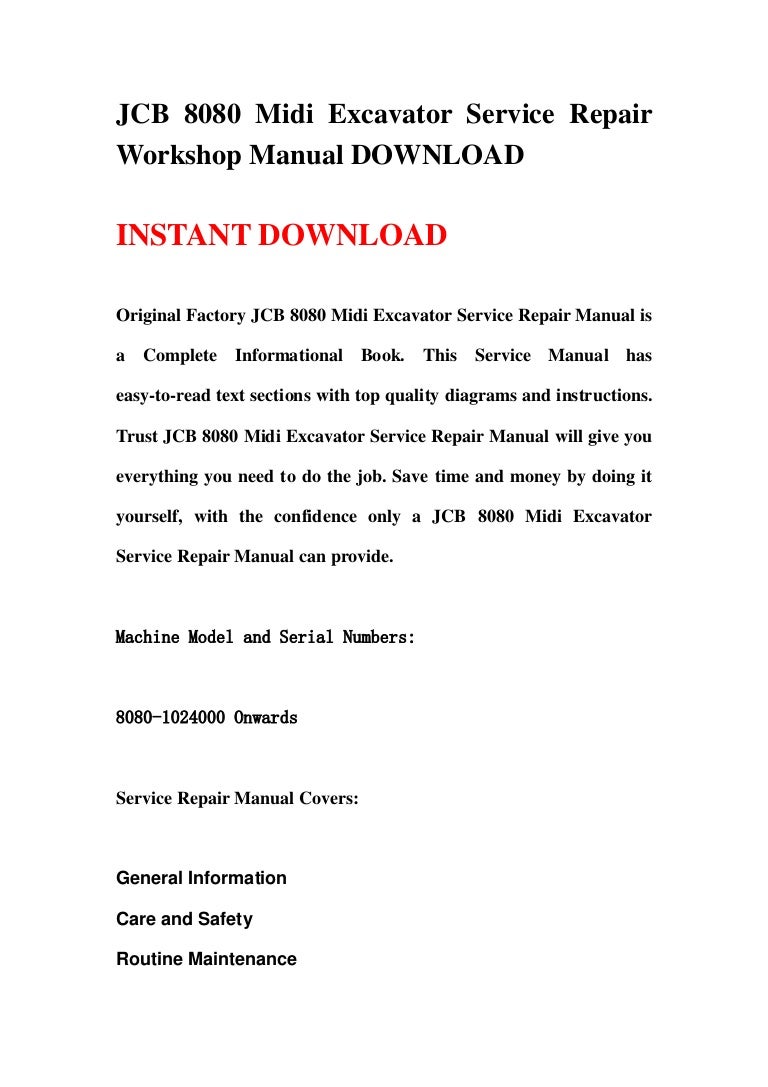 JCB 8080 Midi Excavator Service Repair Workshop Manual DOWNLOAD

INSTANT DOWNLOAD

Original Factory JCB 8080 Midi Excavator Service Repair Manual is a Complete Informational Book. This Service Manual has easy-to-read text sections with top quality diagrams and instructions. Trust JCB 8080 Midi Excavator Service Repair Manual will give you everything you need to do the job. Save time and money by doing it yourself, with the confidence only a JCB 8080 Midi Excavator Service Repair Manual can provide.

Machine Model and Serial Numbers:

8080-1024000 Onwards

Service Repair Manual Covers:

General Information

Care and Safety

Routine Maintenance